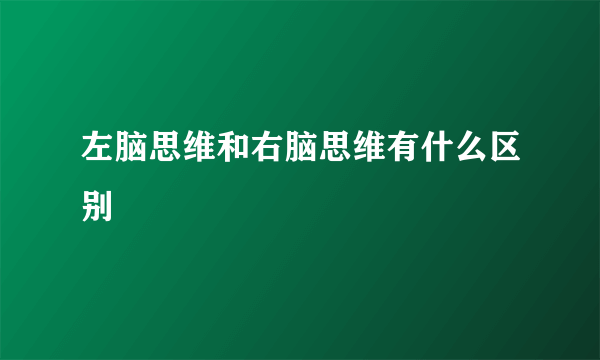 左脑思维和右脑思维有什么区别